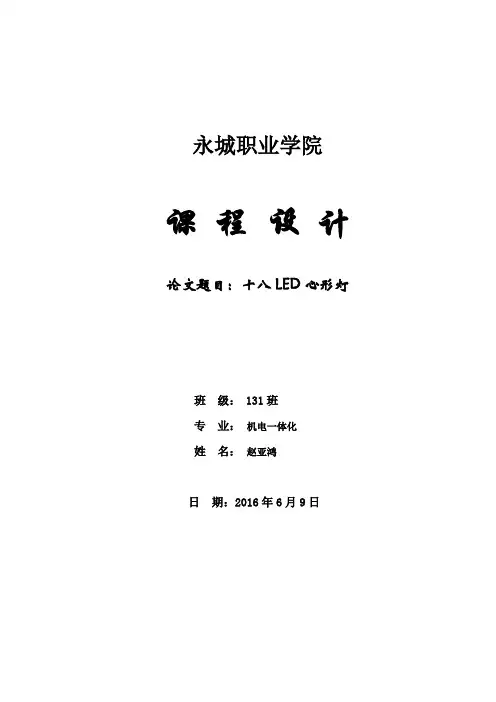 永城职业学院

课 程 设 计

论文题目：十八LED心形灯

班 级：131班

专 业：机电一体化

姓 名：赵亚鸿

日 期：2016年6月9日